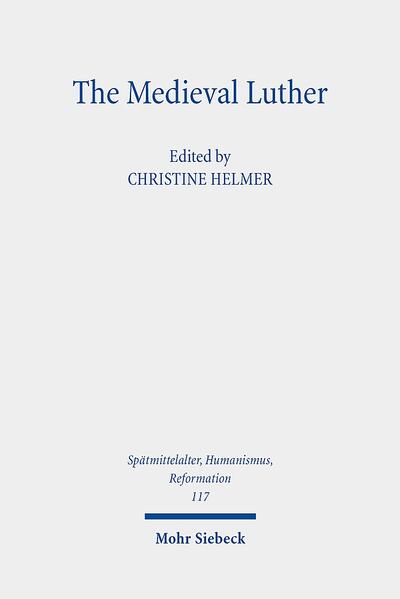 The Medieval Luther

Edited by
CHRISTINE HELMER

Spätmittelalter, Humanismus, Reformation
117

Mohr Siebeck